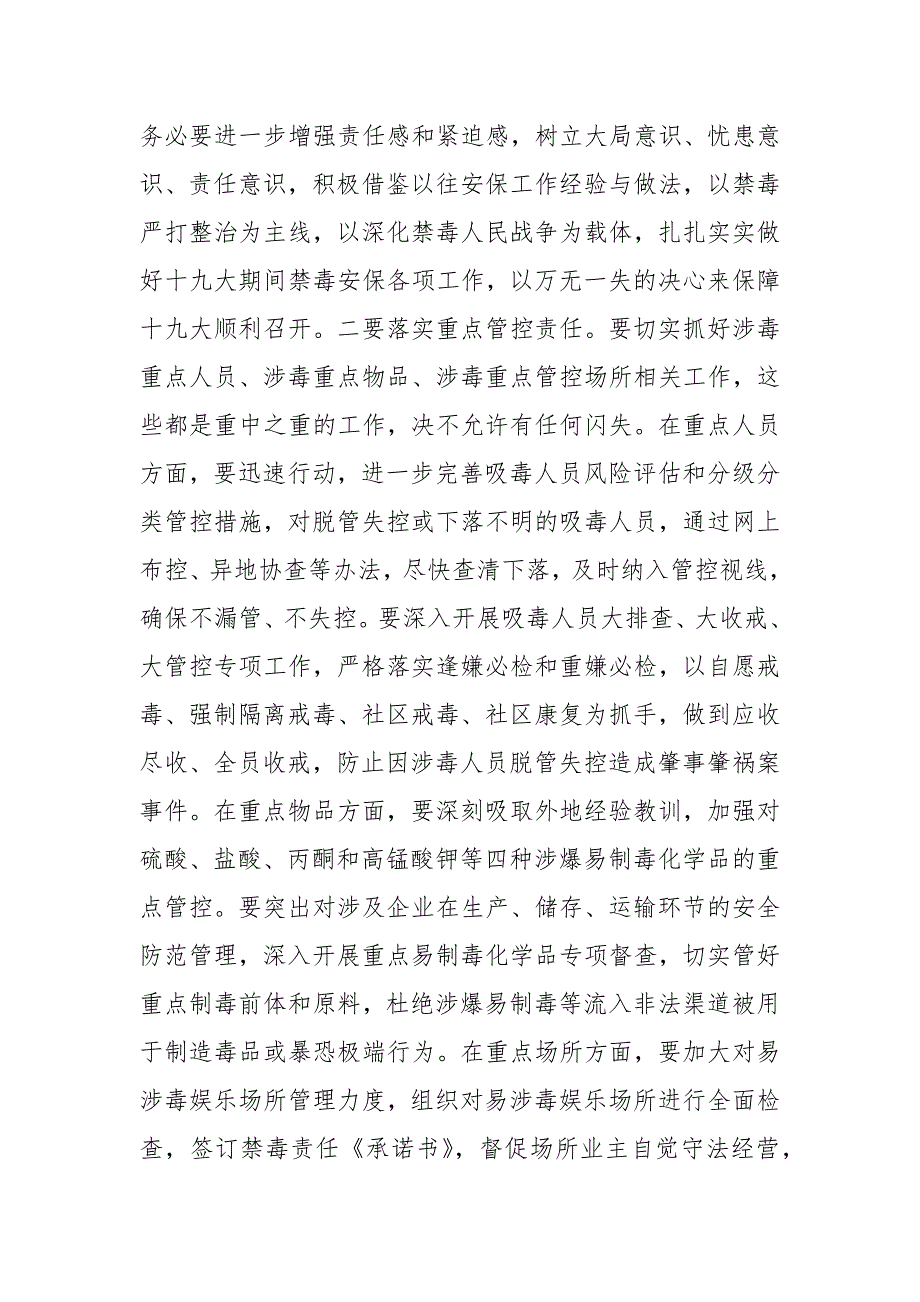 务必要进一步增强责任感和紧迫感，树立大局意识、忧患意识、责任意识，积极借鉴以往安保工作经验与做法，以禁毒严打整治为主线，以深化禁毒人民战争为载体，扎扎实实做好十九大期间禁毒安保各项工作，以万无一失的决心来保障十九大顺利召开。二要落实重点管控责任。要切实抓好涉毒重点人员、涉毒重点物品、涉毒重点管控场所相关工作，这些都是重中之重的工作，决不允许有任何闪失。在重点人员方面，要迅速行动，进一步完善吸毒人员风险评估和分级分类管控措施，对脱管失控或下落不明的吸毒人员，通过网上布控、异地协查等办法，尽快查清下落，及时纳入管控视线，确保不漏管、不失控。要深入开展吸毒人员大排查、大收戒、大管控专项工作，严格落实逢嫌必检和重嫌必检，以自愿戒毒、强制隔离戒毒、社区戒毒、社区康复为抓手，做到应收尽收、全员收戒，防止因涉毒人员脱管失控造成肇事肇祸案事件。在重点物品方面，要深刻吸取外地经验教训，加强对硫酸、盐酸、丙酮和高锰酸钾等四种涉爆易制毒化学品的重点管控。要突出对涉及企业在生产、储存、运输环节的安全防范管理，深入开展重点易制毒化学品专项督查，切实管好重点制毒前体和原料，杜绝涉爆易制毒等流入非法渠道被用于制造毒品或暴恐极端行为。在重点场所方面，要加大对易涉毒娱乐场所管理力度，组织对易涉毒娱乐场所进行全面检查，签订禁毒责任《承诺书》，督促场所业主自觉守法经营，